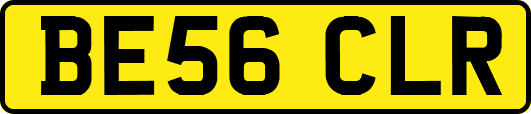 BE56 CLR